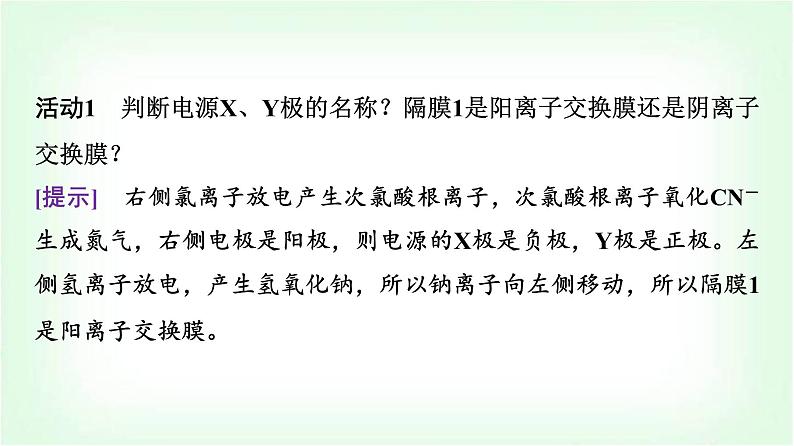 活动1　判断电源X、Y极的名称？隔膜1是阳离子交换膜还是阴离子交换膜？

[提示]　右侧氯离子放电产生次氯酸根离子，次氯酸根离子氧化$CN^-$生成氮气，右侧电极是阳极，则电源的X极是负极，Y极是正极。左侧氢离子放电，产生氢氧化钠，所以钠离子向左侧移动，所以隔膜1是阳离子交换膜。